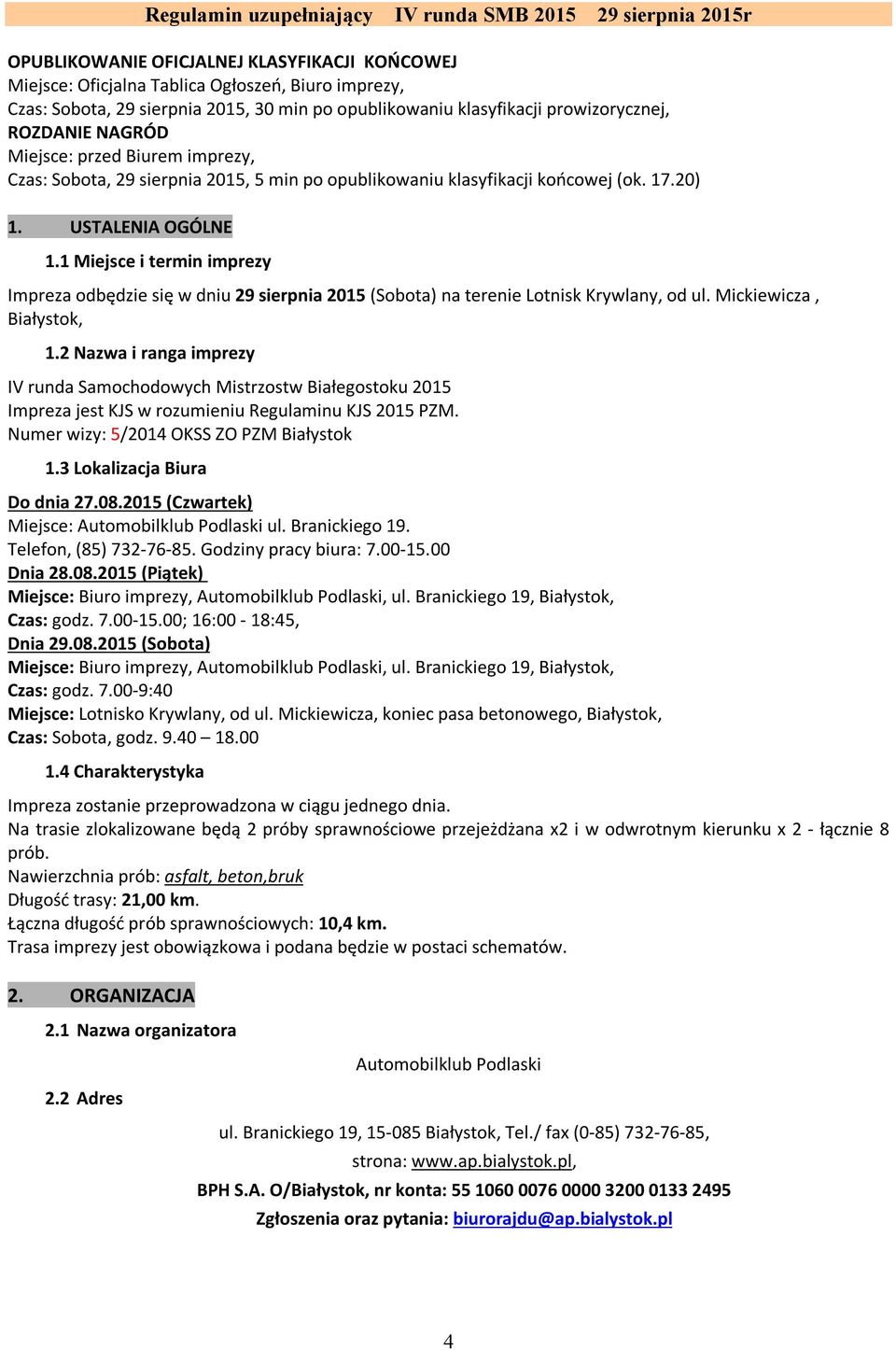 Regulamin uzupełniający IV runda SMB 2015 29 sierpnia 2015r

OPUBLIKOWANIE OFICJALNEJ KLASYFIKACJI KOŃCOWEJ
Miejsce: Oficjalna Tablica Ogłoszeń, Biuro imprezy,
Czas: Sobota, 29 sierpnia 2015, 30 min po opublikowaniu klasyfikacji prowizorycznej,
ROZDANIE NAGRÓD
Miejsce: przed Biurem imprezy,
Czas: Sobota, 29 sierpnia 2015, 5 min po opublikowaniu klasyfikacji końcowej (ok. 17.20)

1. USTALENIA OGÓLNE

1.1 Miejsce i termin imprezy

Impreza odbędzie się w dniu 29 sierpnia 2015 (Sobota) na terenie Lotnisk Krywlany, od ul. Mickiewicza , Białystok,

1.2 Nazwa i ranga imprezy

IV runda Samochodowych Mistrzostw Białegostoku 2015
Impreza jest KJS w rozumieniu Regulaminu KJS 2015 PZM.
Numer wizy: 5/2014 OKSS ZO PZM Białystok

1.3 Lokalizacja Biura

Do dnia 27.08.2015 (Czwartek)
Miejsce: Automobilklub Podlaski ul. Branickiego 19.
Telefon, (85) 732-76-85. Godziny pracy biura: 7.00-15.00
Dnia 28.08.2015 (Piątek)
Miejsce: Biuro imprezy, Automobilklub Podlaski, ul. Branickiego 19, Białystok,
Czas: godz. 7.00-15.00; 16:00 - 18:45,
Dnia 29.08.2015 (Sobota)
Miejsce: Biuro imprezy, Automobilklub Podlaski, ul. Branickiego 19, Białystok,
Czas: godz. 7.00-9:40
Miejsce: Lotnisko Krywlany, od ul. Mickiewicza, koniec pasa betonowego, Białystok,
Czas: Sobota, godz. 9.40 – 18.00

1.4 Charakterystyka

Impreza zostanie przeprowadzona w ciągu jednego dnia.
Na trasie zlokalizowane będą 2 próby sprawnościowe przejeżdżana x2 i w odwrotnym kierunku x 2 - łącznie 8 prób.
Nawierzchnia prób: asfalt, beton,bruk
Długość trasy: 21,00 km.
Łączna długość prób sprawnościowych: 10,4 km.
Trasa imprezy jest obowiązkowa i podana będzie w postaci schematów.

2. ORGANIZACJA

2.1 Nazwa organizatora

Automobilklub Podlaski

2.2 Adres

ul. Branickiego 19, 15-085 Białystok, Tel./ fax (0-85) 732-76-85,
strona: www.ap.bialystok.pl,
BPH S.A. O/Białystok, nr konta: 55 1060 0076 0000 3200 0133 2495
Zgłoszenia oraz pytania: biurorajdu@ap.bialystok.pl

4